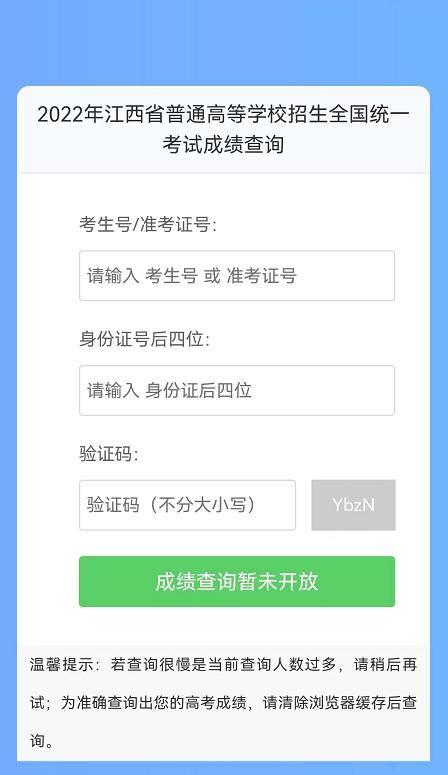 2022年江西省普通高等学校招生全国统一考试成绩查询

考生号/准考证号:

请输入 考生号 或 准考证号

身份证号后四位:

请输入 身份证后四位

验证码:

验证码（不分大小写）

YbzN

成绩查询暂未开放

温馨提示：若查询很慢是当前查询人数过多，请稍后再试；为准确查询出您的高考成绩，请清除浏览器缓存后查询。